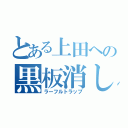 とある上田への
黒板消し
ラーフルトラップ